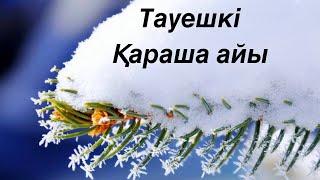 Тауешкі
Қараша айы